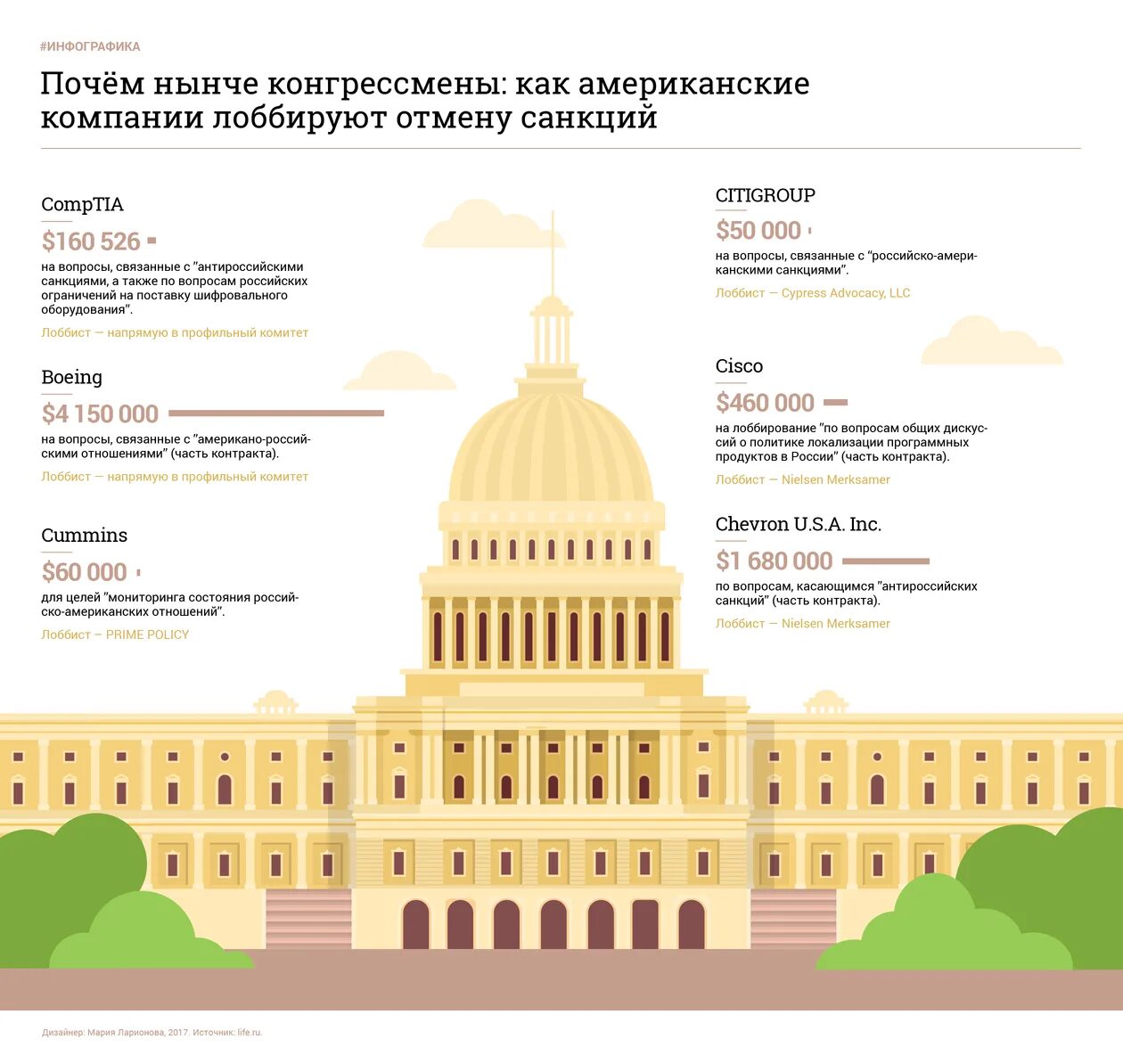 #ИНФОГРАФИКА

Почём нынче конгрессмены: как американские компании лоббируют отмену санкций

CompTIA

$160 526

на вопросы, связанные с "антироссийскими санкциями, а также по вопросам российских ограничений на поставку шифровального оборудования".

Лоббист — напрямую в профильный комитет

Boeing

$4 150 000

на вопросы, связанные с "американо-российскими отношениями" (часть контракта).

Лоббист — напрямую в профильный комитет

Cummins

$60 000

для целей "мониторинга состояния российско-американских отношений".

Лоббист – PRIME POLICY

CITIGROUP

$50 000

на вопросы, связанные с "российско-американскими санкциями".

Лоббист — Cypress Advocacy, LLC

Cisco

$460 000

на лоббирование "по вопросам общих дискуссий о политике локализации программных продуктов в России" (часть контракта).

Лоббист — Nielsen Merksamer

Chevron U.S.A. Inc.

$1 680 000

по вопросам, касающимся "антироссийских санкций" (часть контракта).

Лоббист — Nielsen Merksamer

Дизайнер: Мария Ларионова, 2017. Источник: life.ru.